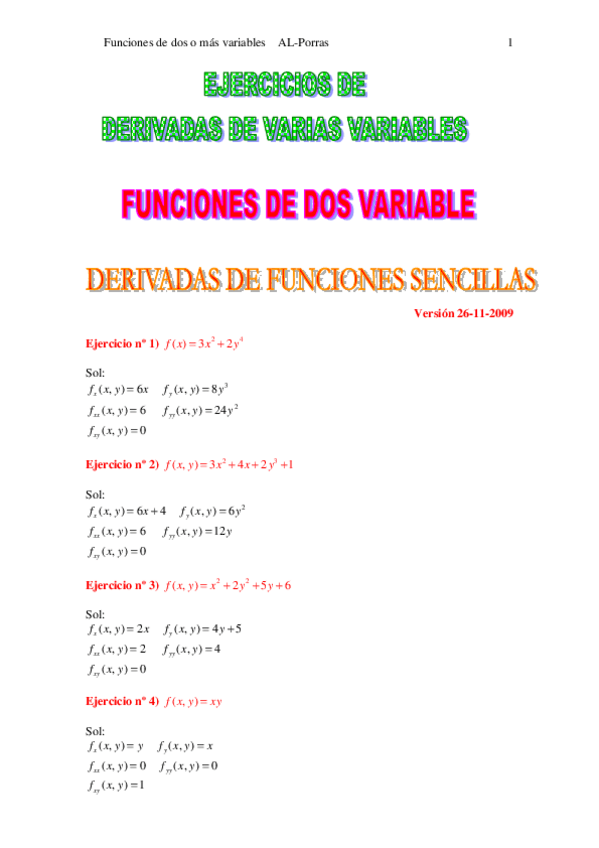 Funciones de dos o más variables AL-Porras 1

EJERCICIOS DE
DERIVADAS DE VARIAS VARIABLES

FUNCIONES DE DOS VARIABLE

DERIVADAS DE FUNCIONES SENCILLAS

Versión 26-11-2009

Ejercicio nº 1) $f(x) = 3x^2 + 2y^4$

Sol:
$f_x(x, y) = 6x$ $f_y(x, y) = 8y^3$
$f_{xx}(x, y) = 6$ $f_{yy}(x, y) = 24y^2$
$f_{xy}(x, y) = 0$

Ejercicio nº 2) $f(x, y) = 3x^2 + 4x + 2y^3 + 1$

Sol:
$f_x(x, y) = 6x + 4$ $f_y(x, y) = 6y^2$
$f_{xx}(x, y) = 6$ $f_{yy}(x, y) = 12y$
$f_{xy}(x, y) = 0$

Ejercicio nº 3) $f(x, y) = x^2 + 2y^2 + 5y + 6$

Sol:
$f_x(x, y) = 2x$ $f_y(x, y) = 4y + 5$
$f_{xx}(x, y) = 2$ $f_{yy}(x, y) = 4$
$f_{xy}(x, y) = 0$

Ejercicio nº 4) $f(x, y) = xy$

Sol:
$f_x(x, y) = y$ $f_y(x, y) = x$
$f_{xx}(x, y) = 0$ $f_{yy}(x, y) = 0$
$f_{xy}(x, y) = 1$